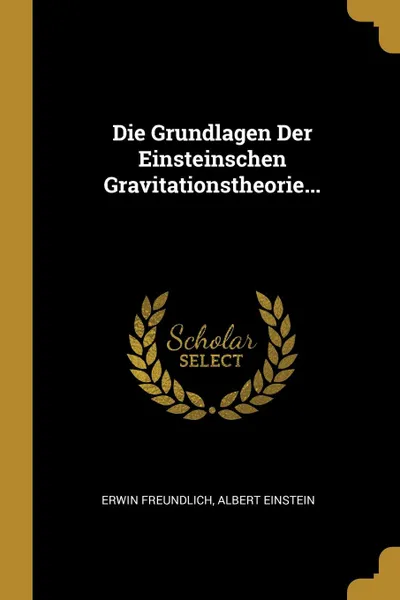 Die Grundlagen Der Einsteinschen Gravitationstheorie...

Scholar
SELECT

ERWIN FREUNDLICH, ALBERT EINSTEIN